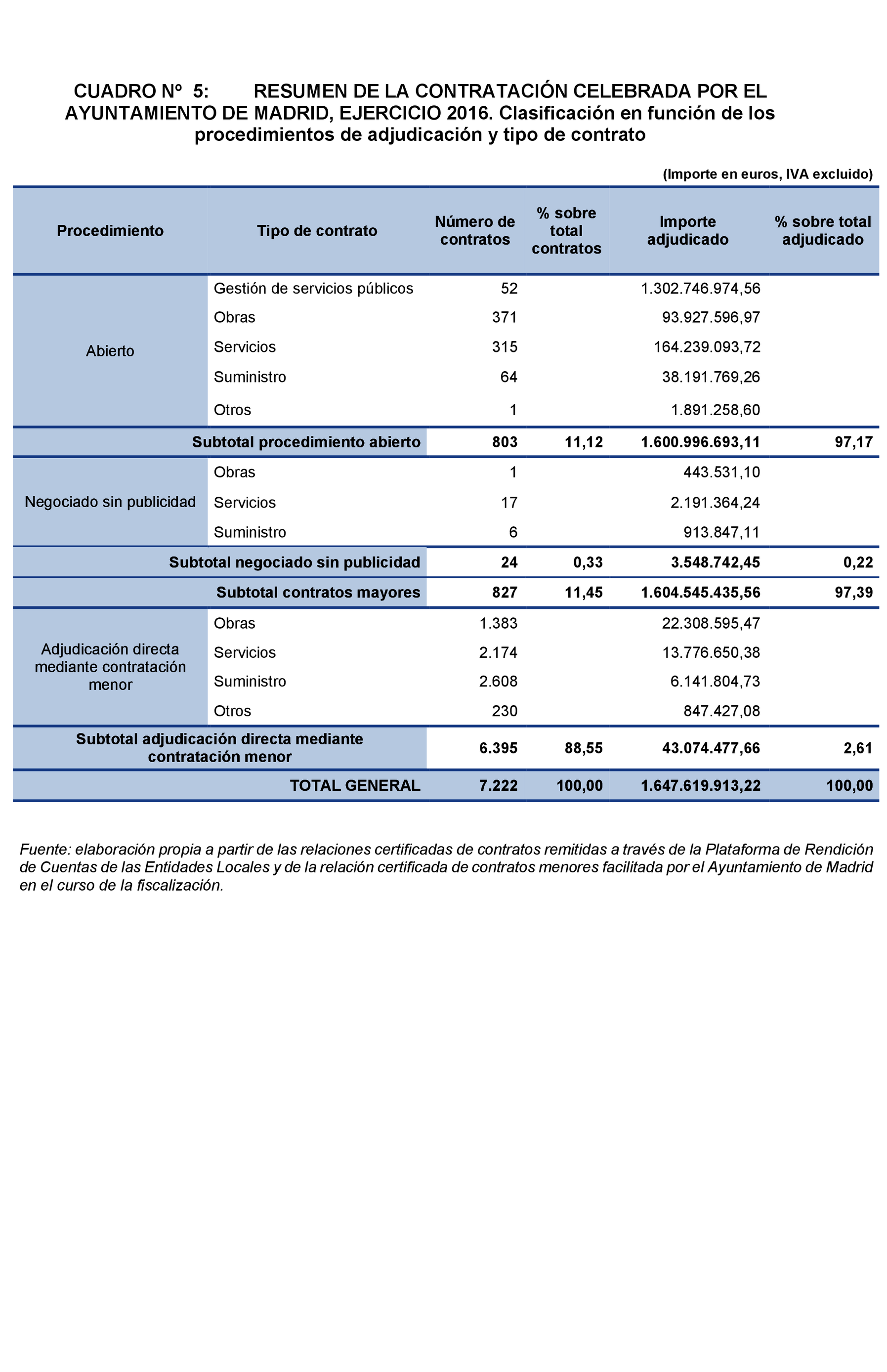 CUADRO Nº 5: RESUMEN DE LA CONTRATACIÓN CELEBRADA POR EL AYUNTAMIENTO DE MADRID, EJERCICIO 2016. Clasificación en función de los procedimientos de adjudicación y tipo de contrato

(Importe en euros, IVA excluido)

| Procedimiento | Tipo de contrato | Número de contratos | % sobre total contratos | Importe adjudicado | % sobre total adjudicado |
|---|---|---|---|---|---|
| Abierto | Gestión de servicios públicos | 52 | | 1.302.746.974,56 | |
| | Obras | 371 | | 93.927.596,97 | |
| | Servicios | 315 | | 164.239.093,72 | |
| | Suministro | 64 | | 38.191.769,26 | |
| | Otros | 1 | | 1.891.258,60 | |
| Subtotal procedimiento abierto | | 803 | 11,12 | 1.600.996.693,11 | 97,17 |
| Negociado sin publicidad | Obras | 1 | | 443.531,10 | |
| | Servicios | 17 | | 2.191.364,24 | |
| | Suministro | 6 | | 913.847,11 | |
| Subtotal negociado sin publicidad | | 24 | 0,33 | 3.548.742,45 | 0,22 |
| Subtotal contratos mayores | | 827 | 11,45 | 1.604.545.435,56 | 97,39 |
| Adjudicación directa mediante contratación menor | Obras | 1.383 | | 22.308.595,47 | |
| | Servicios | 2.174 | | 13.776.650,38 | |
| | Suministro | 2.608 | | 6.141.804,73 | |
| | Otros | 230 | | 847.427,08 | |
| Subtotal adjudicación directa mediante contratación menor | | 6.395 | 88,55 | 43.074.477,66 | 2,61 |
| TOTAL GENERAL | | 7.222 | 100,00 | 1.647.619.913,22 | 100,00 |

Fuente: elaboración propia a partir de las relaciones certificadas de contratos remitidas a través de la Plataforma de Rendición de Cuentas de las Entidades Locales y de la relación certificada de contratos menores facilitada por el Ayuntamiento de Madrid en el curso de la fiscalización.